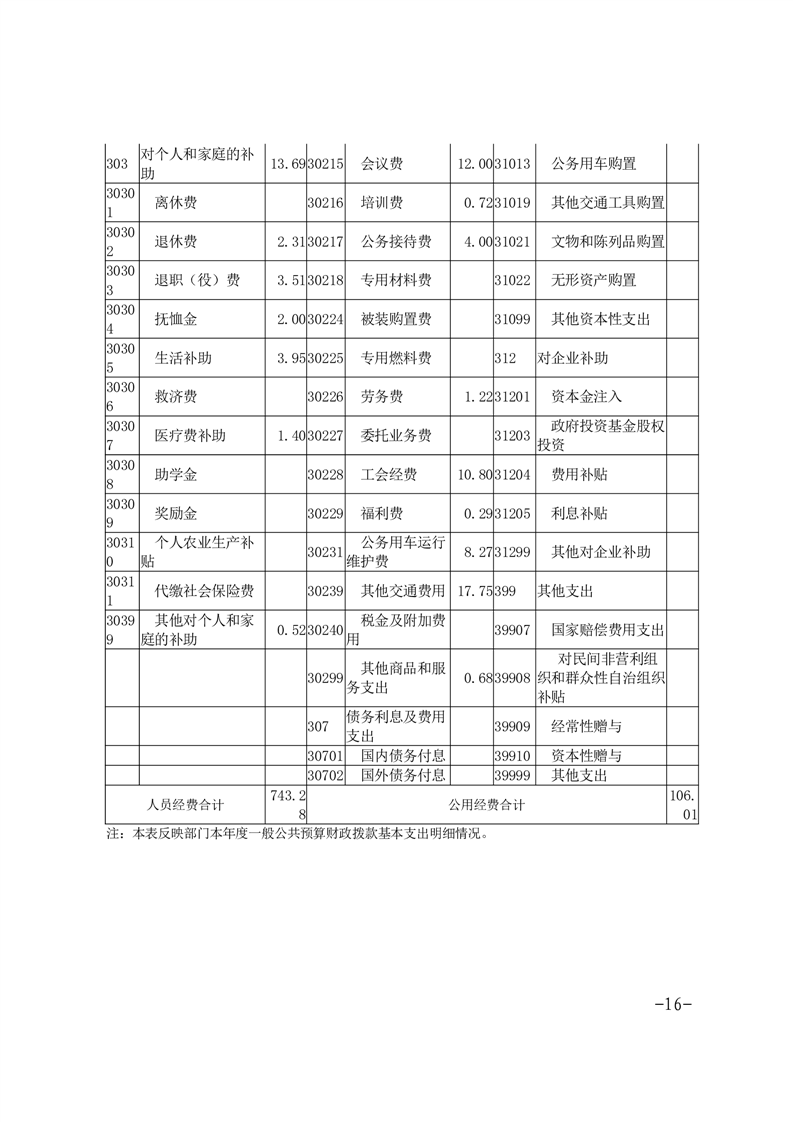 | 303 | 对个人和家庭的补助 | 13.69 | 30215 | 会议费 | 12.00 | 31013 | 公务用车购置 | |
|---|---|---|---|---|---|---|---|---|
| 30301 | 离休费 | | 30216 | 培训费 | 0.72 | 31019 | 其他交通工具购置 | |
| 30302 | 退休费 | 2.31 | 30217 | 公务接待费 | 4.00 | 31021 | 文物和陈列品购置 | |
| 30303 | 退职（役）费 | 3.51 | 30218 | 专用材料费 | | 31022 | 无形资产购置 | |
| 30304 | 抚恤金 | 2.00 | 30224 | 被装购置费 | | 31099 | 其他资本性支出 | |
| 30305 | 生活补助 | 3.95 | 30225 | 专用燃料费 | | 312 | 对企业补助 | |
| 30306 | 救济费 | | 30226 | 劳务费 | 1.22 | 31201 | 资本金注入 | |
| 30307 | 医疗费补助 | 1.40 | 30227 | 委托业务费 | | 31203 | 政府投资基金股权投资 | |
| 30308 | 助学金 | | 30228 | 工会经费 | 10.80 | 31204 | 费用补贴 | |
| 30309 | 奖励金 | | 30229 | 福利费 | 0.29 | 31205 | 利息补贴 | |
| 30310 | 个人农业生产补贴 | | 30231 | 公务用车运行维护费 | 8.27 | 31299 | 其他对企业补助 | |
| 30311 | 代缴社会保险费 | | 30239 | 其他交通费用 | 17.75 | 399 | 其他支出 | |
| 30399 | 其他对个人和家庭的补助 | 0.52 | 30240 | 税金及附加费用 | | 39907 | 国家赔偿费用支出 | |
| | | | 30299 | 其他商品和服务支出 | 0.68 | 39908 | 对民间非营利组织和群众性自治组织补贴 | |
| | | | 307 | 债务利息及费用支出 | | 39909 | 经常性赠与 | |
| | | | 30701 | 国内债务付息 | | 39910 | 资本性赠与 | |
| | | | 30702 | 国外债务付息 | | 39999 | 其他支出 | |
| 人员经费合计 | | 743.28 | 公用经费合计 | | | | | 106.01 |

注：本表反映部门本年度一般公共预算财政拨款基本支出明细情况。

-16-